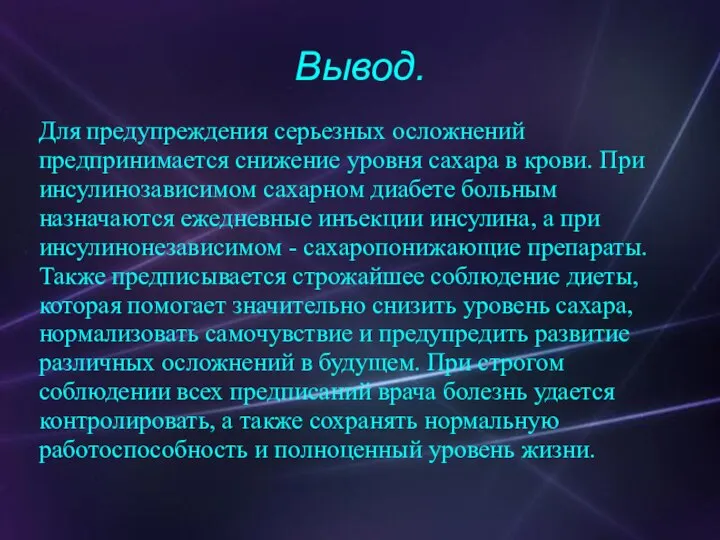 Вывод.

Для предупреждения серьезных осложнений предпринимается снижение уровня сахара в крови. При инсулинозависимом сахарном диабете больным назначаются ежедневные инъекции инсулина, а при инсулинонезависимом - сахаропонижающие препараты. Также предписывается строжайшее соблюдение диеты, которая помогает значительно снизить уровень сахара, нормализовать самочувствие и предупредить развитие различных осложнений в будущем. При строгом соблюдении всех предписаний врача болезнь удается контролировать, а также сохранять нормальную работоспособность и полноценный уровень жизни.